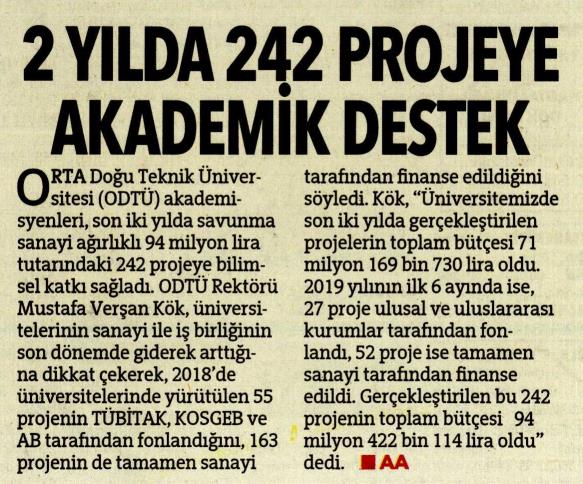 2 YILDA 242 PROJEYE AKADEMİK DESTEK

ORTA Doğu Teknik Üniversitesi (ODTÜ) akademisyenleri, son iki yılda savunma sanayi ağırlıklı 94 milyon lira tutarındaki 242 projeye bilimsel katkı sağladı. ODTÜ Rektörü Mustafa Verşan Kök, üniversitelerinin sanayi ile iş birliğinin son dönemde giderek arttığına dikkat çekerek, 2018'de üniversitelerinde yürütülen 55 projenin TÜBİTAK, KOSGEB ve AB tarafından fonlandığını, 163 projenin de tamamen sanayi tarafından finanse edildiğini söyledi. Kök, "Üniversitemizde son iki yılda gerçekleştirilen projelerin toplam bütçesi 71 milyon 169 bin 730 lira oldu. 2019 yılının ilk 6 ayında ise, 27 proje ulusal ve uluslararası kurumlar tarafından fonlandı, 52 proje ise tamamen sanayi tarafından finanse edildi. Gerçekleştirilen bu 242 projenin toplam bütçesi 94 milyon 422 bin 114 lira oldu" dedi. AA